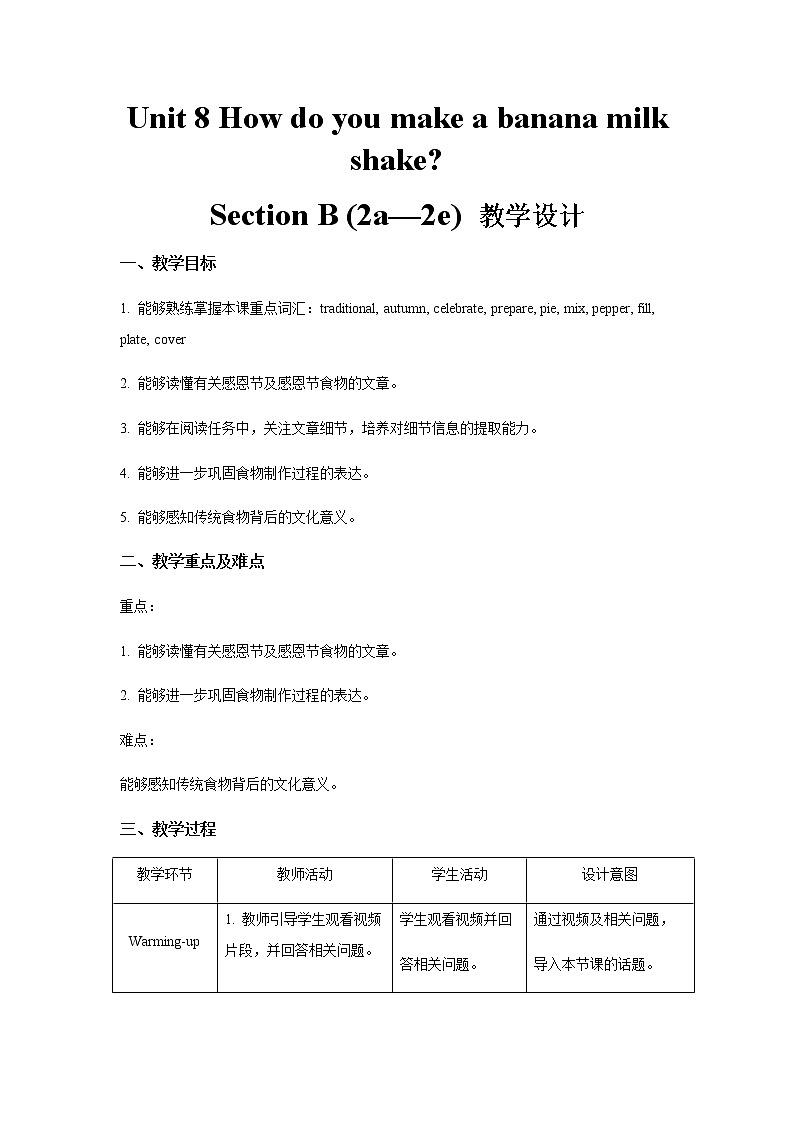 Unit 8 How do you make a banana milk shake?

Section B (2a—2e) 教学设计

一、教学目标

1. 能够熟练掌握本课重点词汇：traditional, autumn, celebrate, prepare, pie, mix, pepper, fill, plate, cover

2. 能够读懂有关感恩节及感恩节食物的文章。

3. 能够在阅读任务中，关注文章细节，培养对细节信息的提取能力。

4. 能够进一步巩固食物制作过程的表达。

5. 能够感知传统食物背后的文化意义。

二、教学重点及难点

重点：

1. 能够读懂有关感恩节及感恩节食物的文章。

2. 能够进一步巩固食物制作过程的表达。

难点：

能够感知传统食物背后的文化意义。

三、教学过程

| 教学环节 | 教师活动 | 学生活动 | 设计意图 |
|---|---|---|---|
| Warming-up | 1. 教师引导学生观看视频片段，并回答相关问题。 | 学生观看视频并回答相关问题。 | 通过视频及相关问题，导入本节课的话题。 |